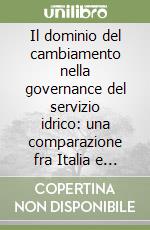 unilibro

Il dominio del cambiamento nella governance del servizio idrico: una comparazione fra Italia e...

COPERTINA NON DISPONIBILE